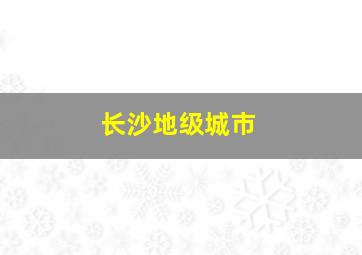 长沙地级城市